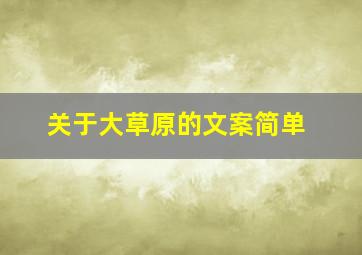 关于大草原的文案简单